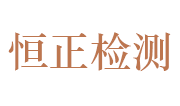 恒正检测